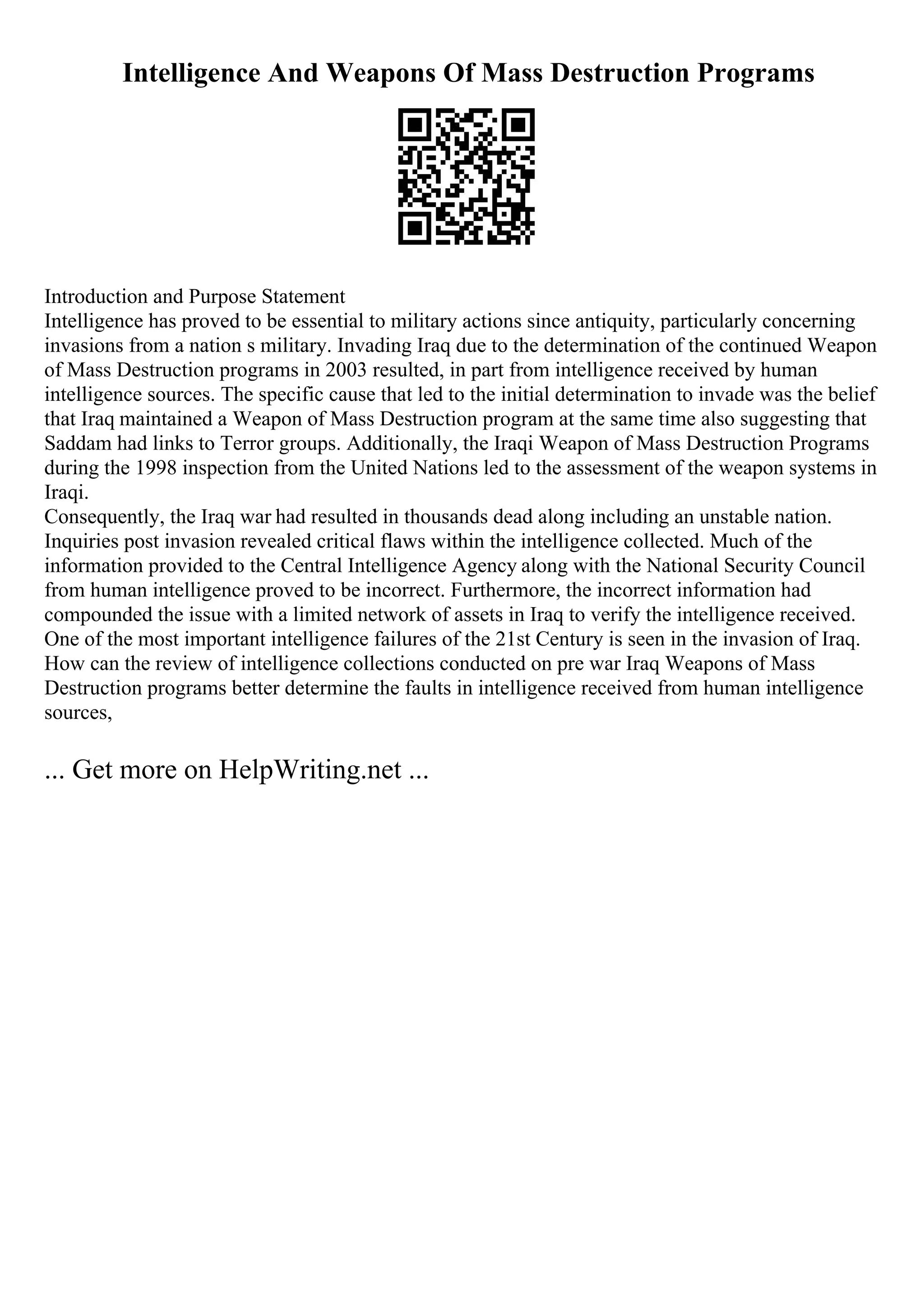 Intelligence And Weapons Of Mass Destruction Programs

Introduction and Purpose Statement
Intelligence has proved to be essential to military actions since antiquity, particularly concerning invasions from a nation s military. Invading Iraq due to the determination of the continued Weapon of Mass Destruction programs in 2003 resulted, in part from intelligence received by human intelligence sources. The specific cause that led to the initial determination to invade was the belief that Iraq maintained a Weapon of Mass Destruction program at the same time also suggesting that Saddam had links to Terror groups. Additionally, the Iraqi Weapon of Mass Destruction Programs during the 1998 inspection from the United Nations led to the assessment of the weapon systems in Iraqi.
Consequently, the Iraq war had resulted in thousands dead along including an unstable nation. Inquiries post invasion revealed critical flaws within the intelligence collected. Much of the information provided to the Central Intelligence Agency along with the National Security Council from human intelligence proved to be incorrect. Furthermore, the incorrect information had compounded the issue with a limited network of assets in Iraq to verify the intelligence received. One of the most important intelligence failures of the 21st Century is seen in the invasion of Iraq. How can the review of intelligence collections conducted on pre war Iraq Weapons of Mass Destruction programs better determine the faults in intelligence received from human intelligence sources,

... Get more on HelpWriting.net ...